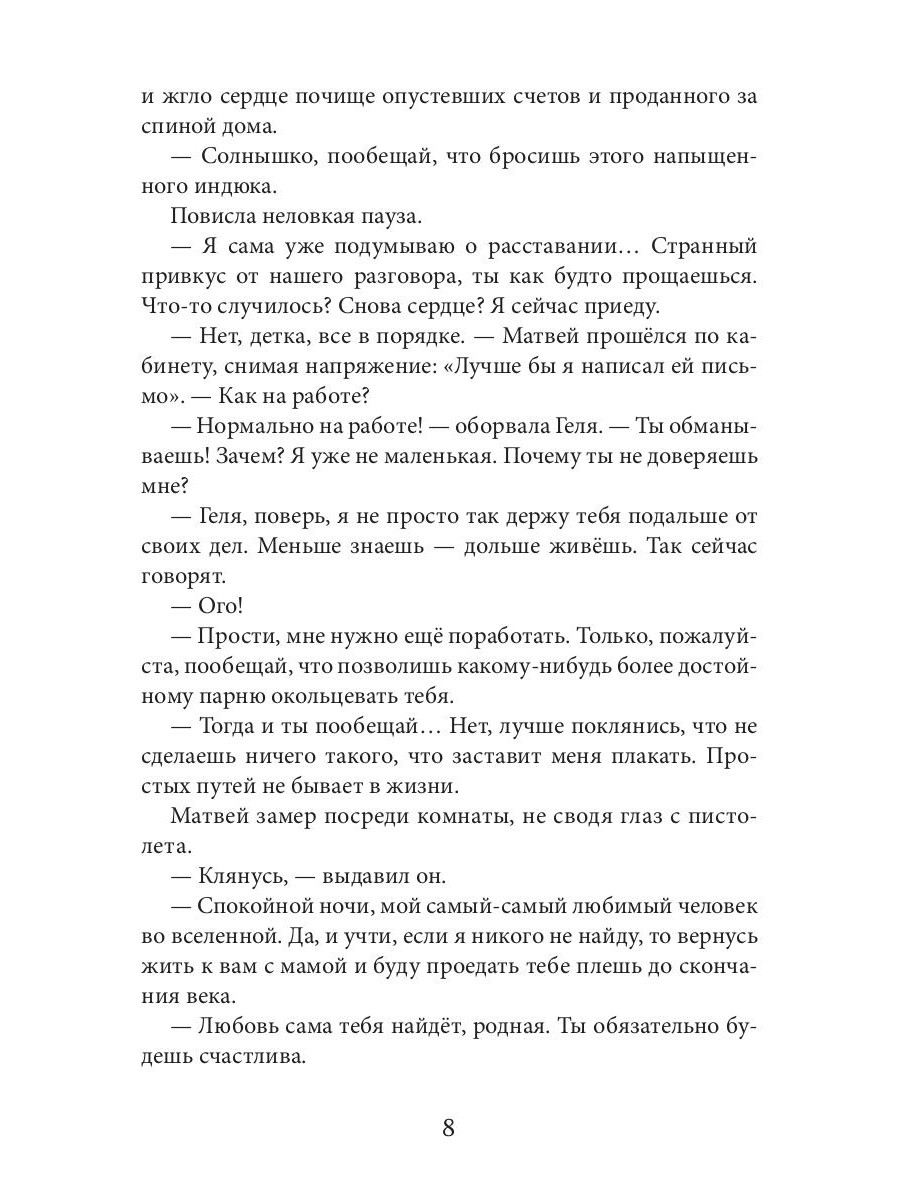 и жгло сердце почище опустевших счетов и проданного за спиной дома.

— Солнышко, пообещай, что бросишь этого напыщенного индюка.

Повисла неловкая пауза.

— Я сама уже подумываю о расставании… Странный привкус от нашего разговора, ты как будто прощаешься. Что-то случилось? Снова сердце? Я сейчас приеду.

— Нет, детка, все в порядке. — Матвей прошёлся по кабинету, снимая напряжение: «Лучше бы я написал ей письмо». — Как на работе?

— Нормально на работе! — оборвала Геля. — Ты обманываешь! Зачем? Я уже не маленькая. Почему ты не доверяешь мне?

— Геля, поверь, я не просто так держу тебя подальше от своих дел. Меньше знаешь — дольше живёшь. Так сейчас говорят.

— Ого!

— Прости, мне нужно ещё поработать. Только, пожалуйста, пообещай, что позволишь какому-нибудь более достойному парню окольцевать тебя.

— Тогда и ты пообещай… Нет, лучше поклянись, что не сделаешь ничего такого, что заставит меня плакать. Простых путей не бывает в жизни.

Матвей замер посреди комнаты, не сводя глаз с пистолета.

— Клянусь, — выдавил он.

— Спокойной ночи, мой самый-самый любимый человек во вселенной. Да, и учти, если я никого не найду, то вернусь жить к вам с мамой и буду проедать тебе плешь до скончания века.

— Любовь сама тебя найдёт, родная. Ты обязательно будешь счастлива.

8